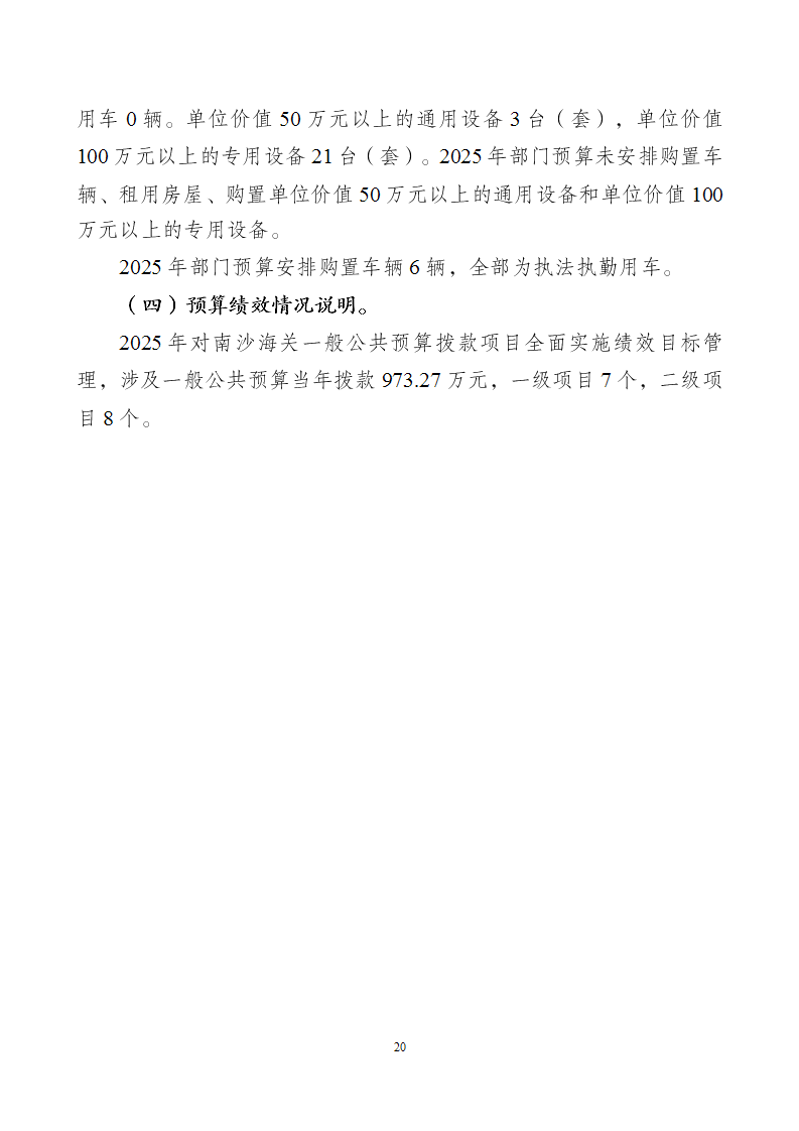 用车 0 辆。单位价值 50 万元以上的通用设备 3 台（套），单位价值 100 万元以上的专用设备 21 台（套）。2025 年部门预算未安排购置车辆、租用房屋、购置单位价值 50 万元以上的通用设备和单位价值 100 万元以上的专用设备。

2025 年部门预算安排购置车辆 6 辆，全部为执法执勤用车。

（四）预算绩效情况说明。

2025 年对南沙海关一般公共预算拨款项目全面实施绩效目标管理，涉及一般公共预算当年拨款 973.27 万元，一级项目 7 个，二级项目 8 个。

20